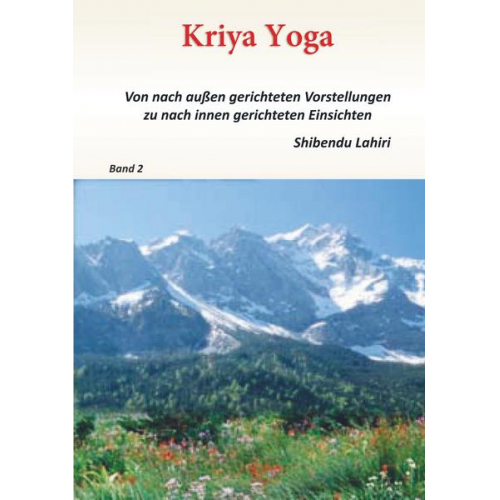 Kriya Yoga

Von nach außen gerichteten Vorstellungen zu nach innen gerichteten Einsichten

Shibendu Lahiri

Band 2